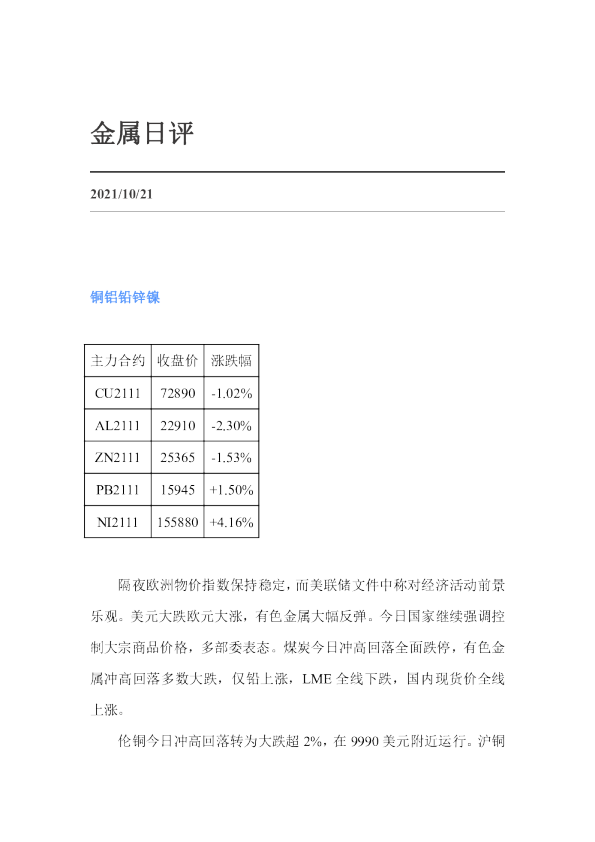 金属日评

2021/10/21

铜铝铅锌镍

| 主力合约 | 收盘价 | 涨跌幅 |
|---|---|---|
| CU2111 | 72890 | -1.02% |
| AL2111 | 22910 | -2.30% |
| ZN2111 | 25365 | -1.53% |
| PB2111 | 15945 | +1.50% |
| NI2111 | 155880 | +4.16% |

隔夜欧洲物价指数保持稳定，而美联储文件中称对经济活动前景乐观。美元大跌欧元大涨，有色金属大幅反弹。今日国家继续强调控制大宗商品价格，多部委表态。煤炭今日冲高回落全面跌停，有色金属冲高回落多数大跌，仅铅上涨，LME全线下跌，国内现货价全线上涨。

伦铜今日冲高回落转为大跌超2%，在9990美元附近运行。沪铜